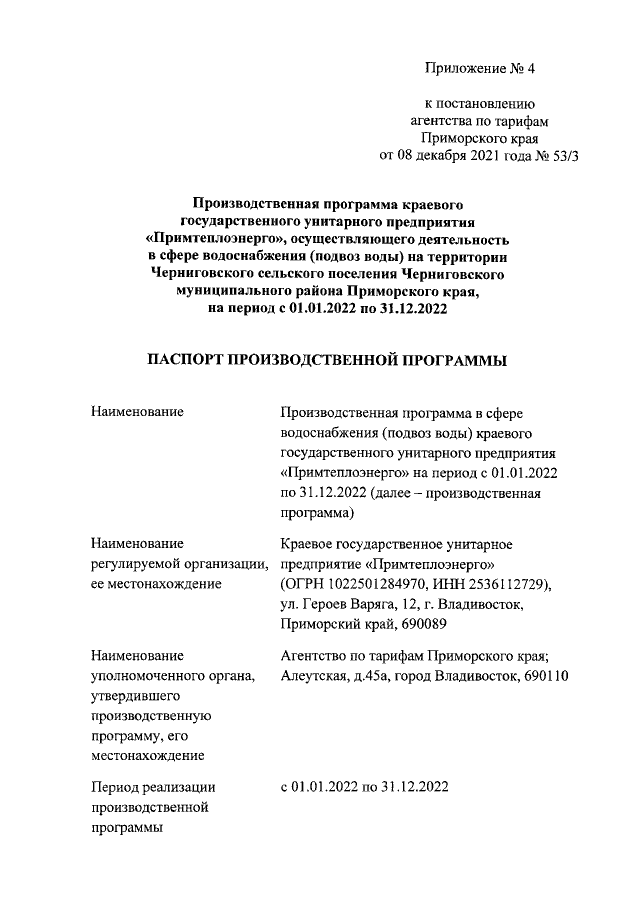 Приложение № 4

к постановлению агентства по тарифам Приморского края от 08 декабря 2021 года № 53/3

Производственная программа краевого государственного унитарного предприятия «Примтеплоэнерго», осуществляющего деятельность в сфере водоснабжения (подвоз воды) на территории Черниговского сельского поселения Черниговского муниципального района Приморского края, на период с 01.01.2022 по 31.12.2022

ПАСПОРТ ПРОИЗВОДСТВЕННОЙ ПРОГРАММЫ

| | |
|---|---|
| Наименование | Производственная программа в сфере водоснабжения (подвоз воды) краевого государственного унитарного предприятия «Примтеплоэнерго» на период с 01.01.2022 по 31.12.2022 (далее – производственная программа) |
| Наименование регулируемой организации, ее местонахождение | Краевое государственное унитарное предприятие «Примтеплоэнерго» (ОГРН 1022501284970, ИНН 2536112729), ул. Героев Варяга, 12, г. Владивосток, Приморский край, 690089 |
| Наименование уполномоченного органа, утвердившего производственную программу, его местонахождение | Агентство по тарифам Приморского края; Алеутская, д.45а, город Владивосток, 690110 |
| Период реализации производственной программы | с 01.01.2022 по 31.12.2022 |